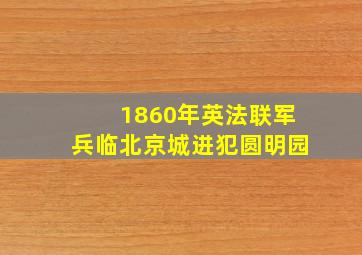 1860年英法联军
兵临北京城进犯圆明园